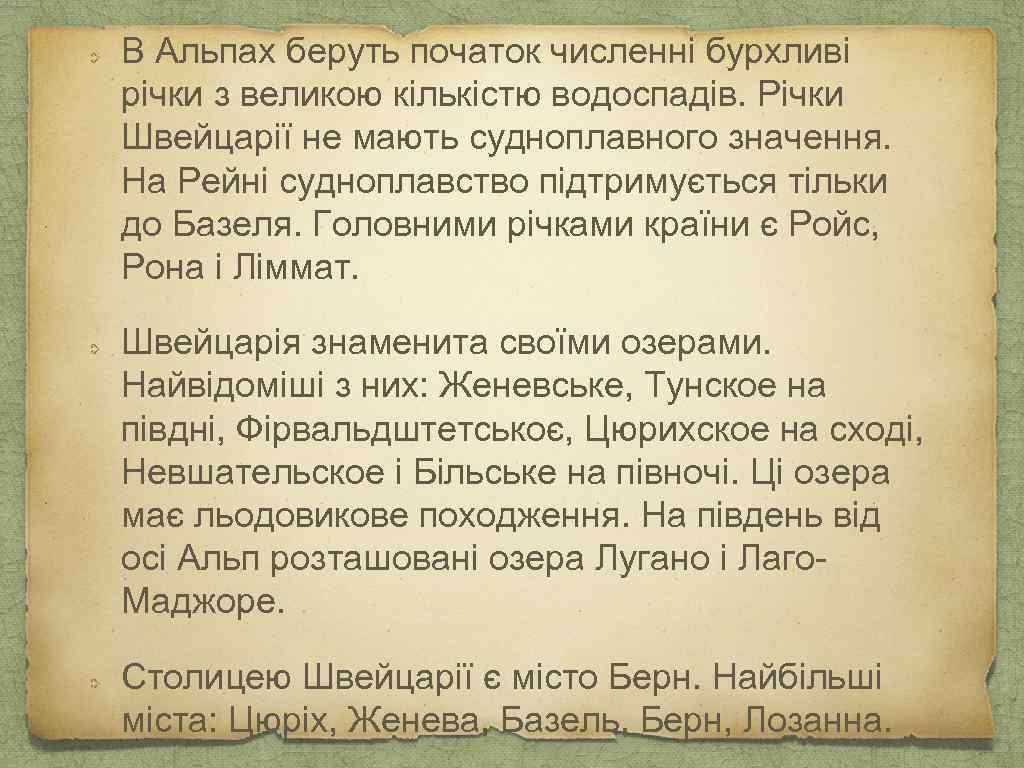 В Альпах беруть початок численні бурхливі річки з великою кількістю водоспадів. Річки Швейцарії не мають судноплавного значення. На Рейні судноплавство підтримується тільки до Базеля. Головними річками країни є Ройс, Рона і Ліммат.

Швейцарія знаменита своїми озерами. Найвідоміші з них: Женевське, Тунское на півдні, Фірвальдштетськоє, Цюрихское на сході, Невшательское і Більське на півночі. Ці озера має льодовикове походження. На південь від осі Альп розташовані озера Лугано і Лаго-Маджоре.

Столицею Швейцарії є місто Берн. Найбільші міста: Цюріх, Женева, Базель, Берн, Лозанна.